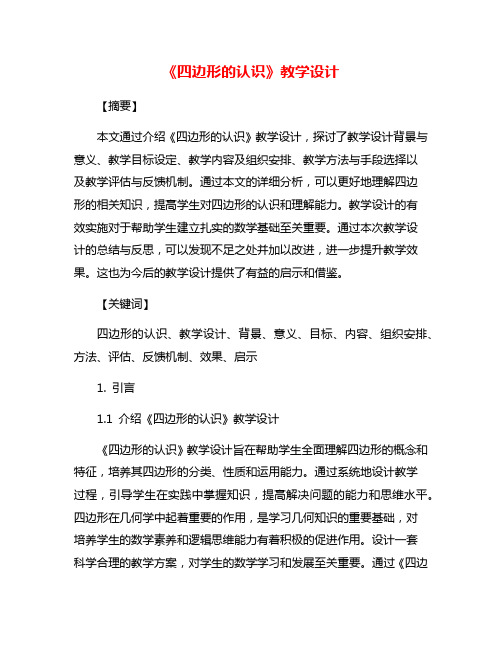 《四边形的认识》教学设计

【摘要】

本文通过介绍《四边形的认识》教学设计，探讨了教学设计背景与意义、教学目标设定、教学内容及组织安排、教学方法与手段选择以及教学评估与反馈机制。通过本文的详细分析，可以更好地理解四边形的相关知识，提高学生对四边形的认识和理解能力。教学设计的有效实施对于帮助学生建立扎实的数学基础至关重要。通过本次教学设计的总结与反思，可以发现不足之处并加以改进，进一步提升教学效果。这也为今后的教学设计提供了有益的启示和借鉴。

【关键词】

四边形的认识、教学设计、背景、意义、目标、内容、组织安排、方法、评估、反馈机制、效果、启示

1. 引言

1.1 介绍《四边形的认识》教学设计

《四边形的认识》教学设计旨在帮助学生全面理解四边形的概念和特征，培养其四边形的分类、性质和运用能力。通过系统地设计教学过程，引导学生在实践中掌握知识，提高解决问题的能力和思维水平。四边形在几何学中起着重要的作用，是学习几何知识的重要基础，对培养学生的数学素养和逻辑思维能力有着积极的促进作用。设计一套科学合理的教学方案，对学生的数学学习和发展至关重要。通过《四边